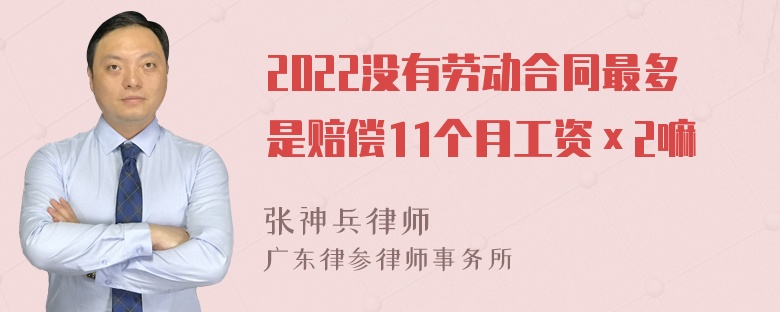 2022没有劳动合同最多是赔偿11个月工资 x 2嘛

张神兵律师
广东律参律师事务所